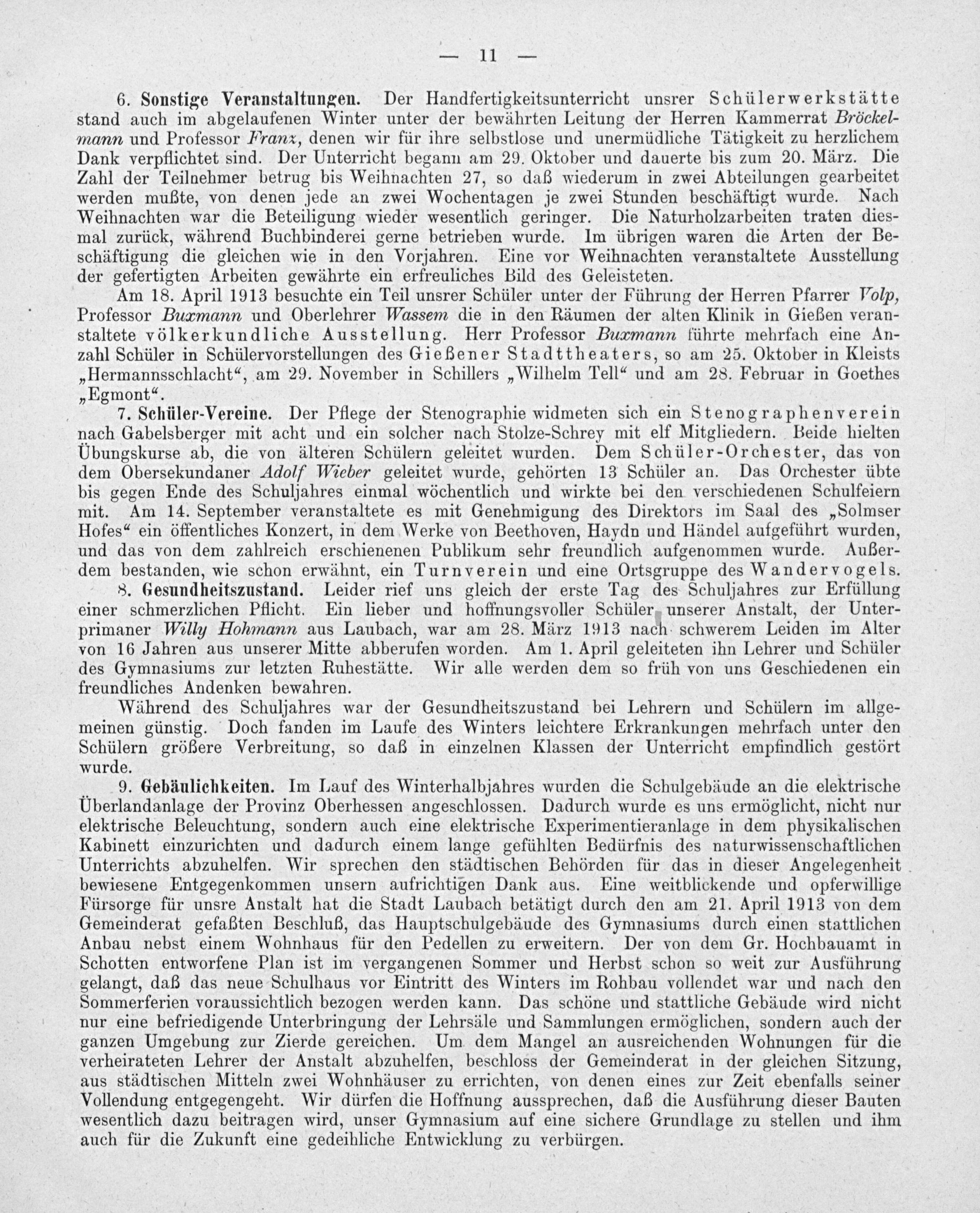 — 11 —

6. Sonstige Veranstaltungen. Der Handfertigkeitsunterricht unsrer Schülerwerkstätte stand auch im abgelaufenen Winter unter der bewährten Leitung der Herren Kammerrat Bröckelmann und Professor Franz, denen wir für ihre selbstlose und unermüdliche Tätigkeit zu herzlichem Dank verpflichtet sind. Der Unterricht begann am 29. Oktober und dauerte bis zum 20. März. Die Zahl der Teilnehmer betrug bis Weihnachten 27, so daß wiederum in zwei Abteilungen gearbeitet werden mußte, von denen jede an zwei Wochentagen je zwei Stunden beschäftigt wurde. Nach Weihnachten war die Beteiligung wieder wesentlich geringer. Die Naturholzarbeiten traten diesmal zurück, während Buchbinderei gerne betrieben wurde. Im übrigen waren die Arten der Beschäftigung die gleichen wie in den Vorjahren. Eine vor Weihnachten veranstaltete Ausstellung der gefertigten Arbeiten gewährte ein erfreuliches Bild des Geleisteten.

Am 18. April 1913 besuchte ein Teil unsrer Schüler unter der Führung der Herren Pfarrer Volp, Professor Buxmann und Oberlehrer Wassem die in den Räumen der alten Klinik in Gießen veranstaltete völkerkundliche Ausstellung. Herr Professor Buxmann führte mehrfach eine Anzahl Schüler in Schülervorstellungen des Gießener Stadttheaters, so am 25. Oktober in Kleists „Hermannsschlacht“, am 29. November in Schillers „Wilhelm Tell“ und am 28. Februar in Goethes „Egmont“.

7. Schüler-Vereine. Der Pflege der Stenographie widmeten sich ein Stenographenverein nach Gabelsberger mit acht und ein solcher nach Stolze-Schrey mit elf Mitgliedern. Beide hielten Übungskurse ab, die von älteren Schülern geleitet wurden. Dem Schüler-Orchester, das von dem Obersekundaner Adolf Wieber geleitet wurde, gehörten 13 Schüler an. Das Orchester übte bis gegen Ende des Schuljahres einmal wöchentlich und wirkte bei den verschiedenen Schulfeiern mit. Am 14. September veranstaltete es mit Genehmigung des Direktors im Saal des „Solmser Hofes“ ein öffentliches Konzert, in dem Werke von Beethoven, Haydn und Händel aufgeführt wurden, und das von dem zahlreich erschienenen Publikum sehr freundlich aufgenommen wurde. Außerdem bestanden, wie schon erwähnt, ein Turnverein und eine Ortsgruppe des Wandervogels.

8. Gesundheitszustand. Leider rief uns gleich der erste Tag des Schuljahres zur Erfüllung einer schmerzlichen Pflicht. Ein lieber und hoffnungsvoller Schüler unserer Anstalt, der Unterprimaner Willy Hohmann aus Laubach, war am 28. März 1913 nach schwerem Leiden im Alter von 16 Jahren aus unserer Mitte abberufen worden. Am 1. April geleiteten ihn Lehrer und Schüler des Gymnasiums zur letzten Ruhestätte. Wir alle werden dem so früh von uns Geschiedenen ein freundliches Andenken bewahren.

Während des Schuljahres war der Gesundheitszustand bei Lehrern und Schülern im allgemeinen günstig. Doch fanden im Laufe des Winters leichtere Erkrankungen mehrfach unter den Schülern größere Verbreitung, so daß in einzelnen Klassen der Unterricht empfindlich gestört wurde.

9. Gebäulichkeiten. Im Lauf des Winterhalbjahres wurden die Schulgebäude an die elektrische Überlandanlage der Provinz Oberhessen angeschlossen. Dadurch wurde es uns ermöglicht, nicht nur elektrische Beleuchtung, sondern auch eine elektrische Experimentieranlage in dem physikalischen Kabinett einzurichten und dadurch einem lange gefühlten Bedürfnis des naturwissenschaftlichen Unterrichts abzuhelfen. Wir sprechen den städtischen Behörden für das in dieser Angelegenheit bewiesene Entgegenkommen unsern aufrichtigen Dank aus. Eine weitblickende und opferwillige Fürsorge für unsre Anstalt hat die Stadt Laubach betätigt durch den am 21. April 1913 von dem Gemeinderat gefaßten Beschluß, das Hauptschulgebäude des Gymnasiums durch einen stattlichen Anbau nebst einem Wohnhaus für den Pedellen zu erweitern. Der von dem Gr. Hochbauamt in Schotten entworfene Plan ist im vergangenen Sommer und Herbst schon so weit zur Ausführung gelangt, daß das neue Schulhaus vor Eintritt des Winters im Rohbau vollendet war und nach den Sommerferien voraussichtlich bezogen werden kann. Das schöne und stattliche Gebäude wird nicht nur eine befriedigende Unterbringung der Lehrsäle und Sammlungen ermöglichen, sondern auch der ganzen Umgebung zur Zierde gereichen. Um dem Mangel an ausreichenden Wohnungen für die verheirateten Lehrer der Anstalt abzuhelfen, beschloss der Gemeinderat in der gleichen Sitzung, aus städtischen Mitteln zwei Wohnhäuser zu errichten, von denen eines zur Zeit ebenfalls seiner Vollendung entgegengeht. Wir dürfen die Hoffnung aussprechen, daß die Ausführung dieser Bauten wesentlich dazu beitragen wird, unser Gymnasium auf eine sichere Grundlage zu stellen und ihm auch für die Zukunft eine gedeihliche Entwicklung zu verbürgen.